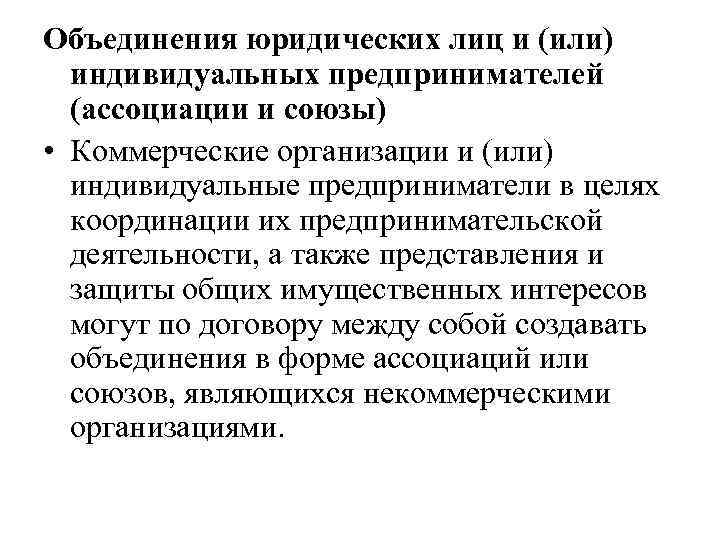 Объединения юридических лиц и (или) индивидуальных предпринимателей (ассоциации и союзы)

• Коммерческие организации и (или) индивидуальные предприниматели в целях координации их предпринимательской деятельности, а также представления и защиты общих имущественных интересов могут по договору между собой создавать объединения в форме ассоциаций или союзов, являющихся некоммерческими организациями.